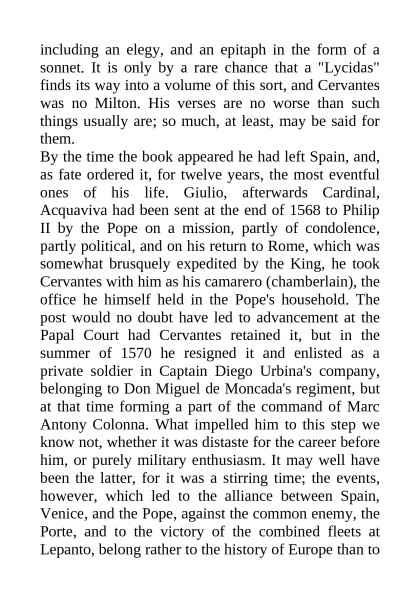 including an elegy, and an epitaph in the form of a sonnet. It is only by a rare chance that a "Lycidas" finds its way into a volume of this sort, and Cervantes was no Milton. His verses are no worse than such things usually are; so much, at least, may be said for them.

By the time the book appeared he had left Spain, and, as fate ordered it, for twelve years, the most eventful ones of his life. Giulio, afterwards Cardinal, Acquaviva had been sent at the end of 1568 to Philip II by the Pope on a mission, partly of condolence, partly political, and on his return to Rome, which was somewhat brusquely expedited by the King, he took Cervantes with him as his camarero (chamberlain), the office he himself held in the Pope's household. The post would no doubt have led to advancement at the Papal Court had Cervantes retained it, but in the summer of 1570 he resigned it and enlisted as a private soldier in Captain Diego Urbina's company, belonging to Don Miguel de Moncada's regiment, but at that time forming a part of the command of Marc Antony Colonna. What impelled him to this step we know not, whether it was distaste for the career before him, or purely military enthusiasm. It may well have been the latter, for it was a stirring time; the events, however, which led to the alliance between Spain, Venice, and the Pope, against the common enemy, the Porte, and to the victory of the combined fleets at Lepanto, belong rather to the history of Europe than to